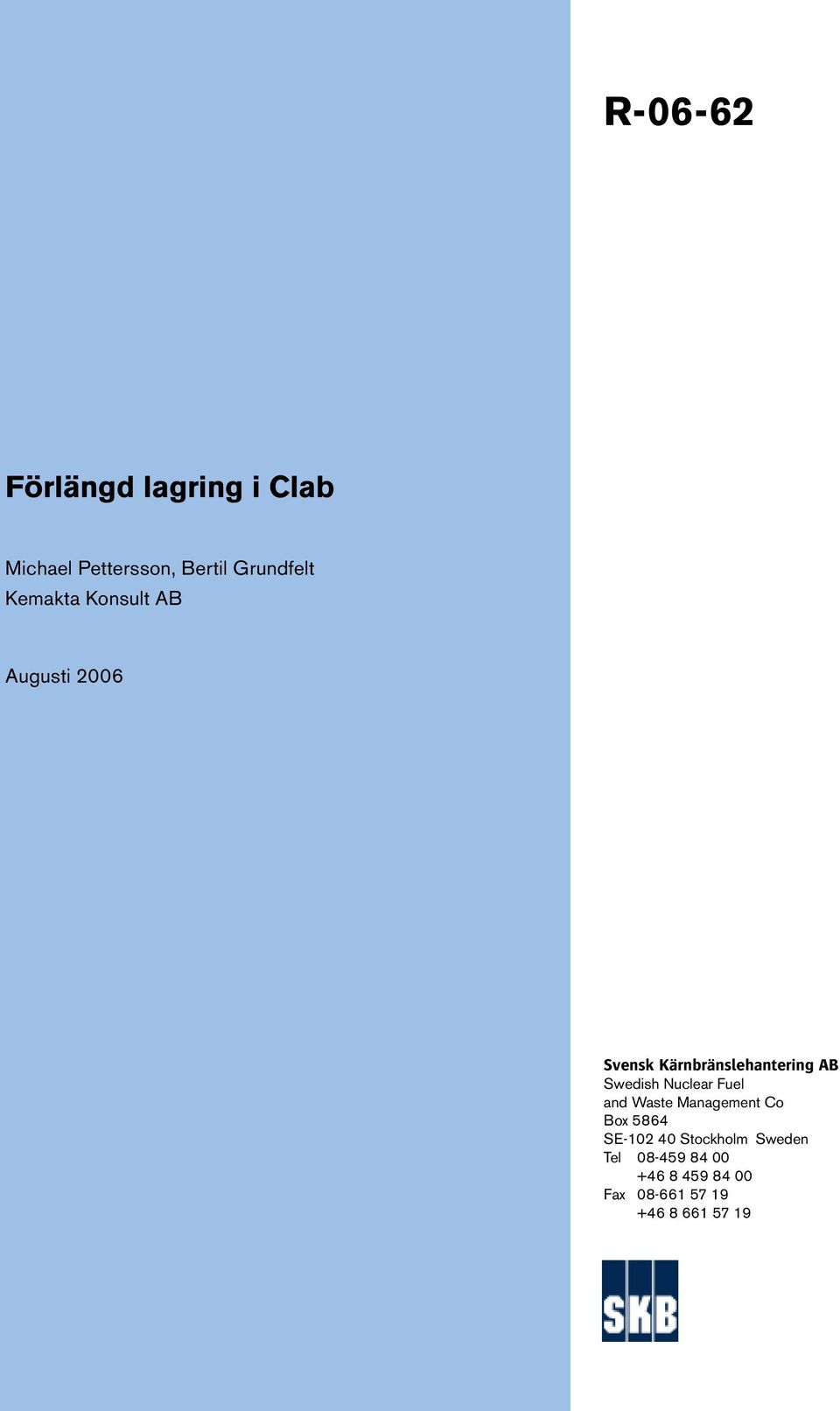 R-06-62

Förlängd lagring i Clab

Michael Pettersson, Bertil Grundfelt
Kemakta Konsult AB

Augusti 2006

Svensk Kärnbränslehantering AB
Swedish Nuclear Fuel
and Waste Management Co
Box 5864
SE-102 40 Stockholm Sweden
Tel 08-459 84 00
+46 8 459 84 00
Fax 08-661 57 19
+46 8 661 57 19

SKB